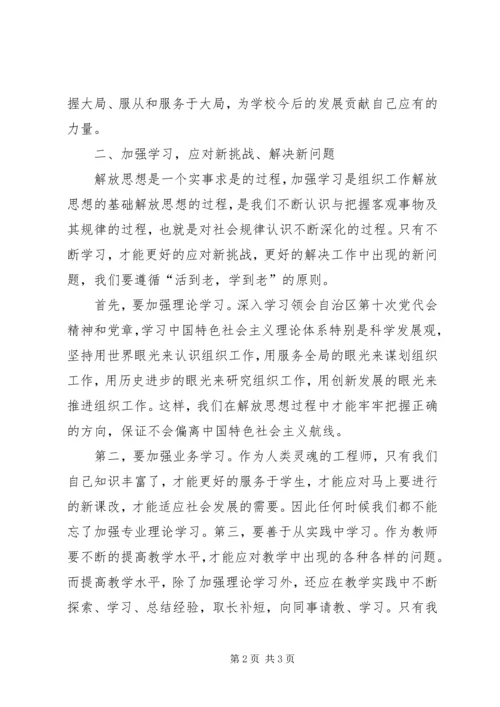 握大局、服从和服务于大局，为学校今后的发展贡献自己应有的力量。

二、加强学习，应对新挑战、解决新问题

解放思想是一个实事求是的过程，加强学习是组织工作解放思想的基础解放思想的过程，是我们不断认识与把握客观事物及其规律的过程，也就是对社会规律认识不断深化的过程。只有不断学习，才能更好的应对新挑战，更好的解决工作中出现的新问题，我们要遵循“活到老，学到老”的原则。

首先，要加强理论学习。深入学习领会自治区第十次党代会精神和党章，学习中国特色社会主义理论体系特别是科学发展观，坚持用世界眼光来认识组织工作，用服务全局的眼光来谋划组织工作，用历史进步的眼光来研究组织工作，用创新发展的眼光来推进组织工作。这样，我们在解放思想过程中才能牢牢把握正确的方向，保证不会偏离中国特色社会主义航线。

第二，要加强业务学习。作为人类灵魂的工程师，只有我们自己知识丰富了，才能更好的服务于学生，才能应对马上要进行的新课改，才能适应社会发展的需要。因此任何时候我们都不能忘了加强专业理论学习。第三，要善于从实践中学习。作为教师要不断的提高教学水平，才能应对教学中出现的各种各样的问题。而提高教学水平，除了加强理论学习外，还应在教学实践中不断探索、学习、总结经验，取长补短，向同事请教、学习。只有我

第 2 页 共 3 页